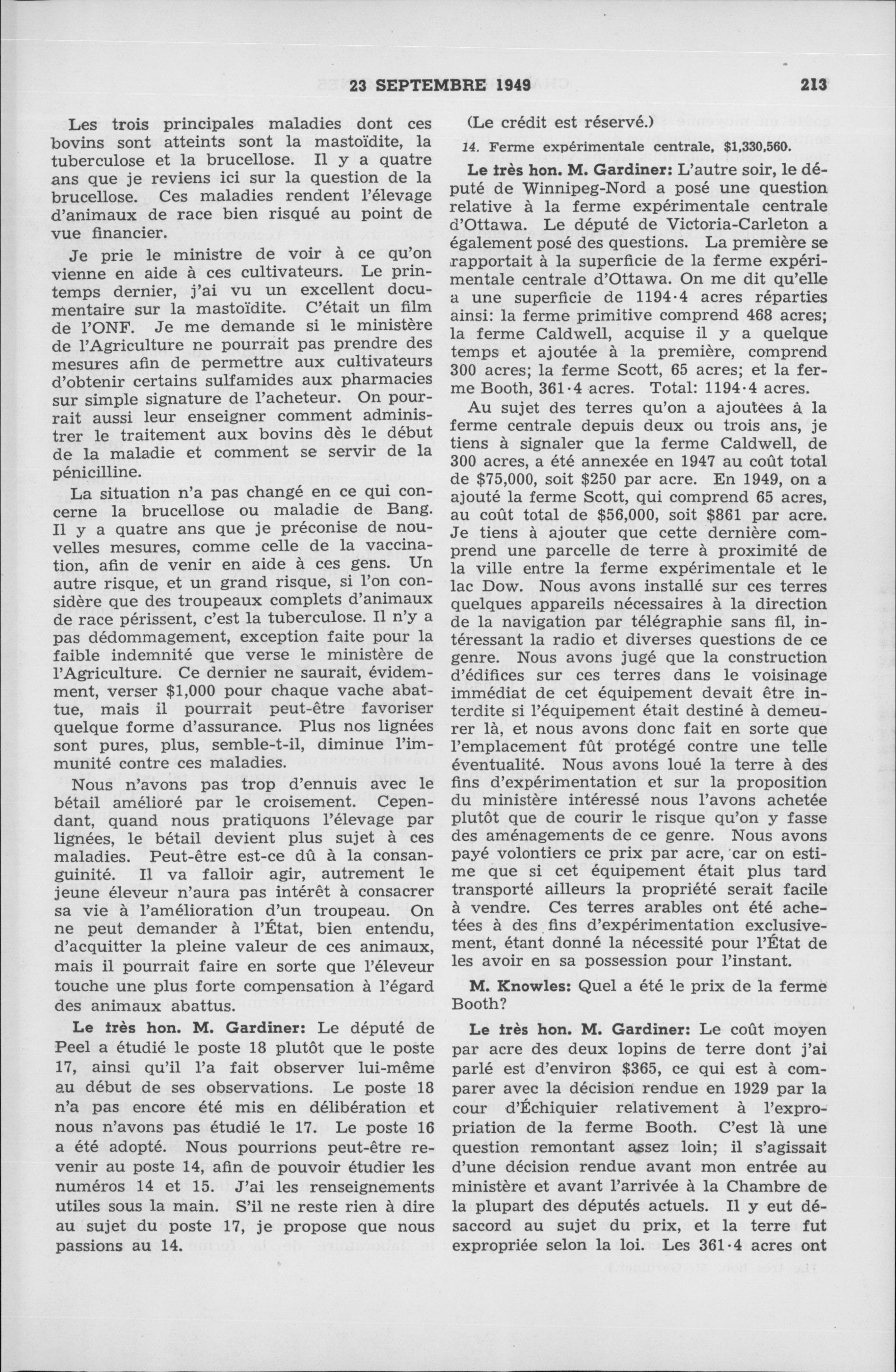 23 SEPTEMBRE 1949 213

Les trois principales maladies dont ces bovins sont atteints sont la mastoïdite, la tuberculose et la brucellose. Il y a quatre ans que je reviens ici sur la question de la brucellose. Ces maladies rendent l'élevage d'animaux de race bien risqué au point de vue financier.

Je prie le ministre de voir à ce qu'on vienne en aide à ces cultivateurs. Le printemps dernier, j'ai vu un excellent documentaire sur la mastoïdite. C'était un film de l'ONF. Je me demande si le ministère de l'Agriculture ne pourrait pas prendre des mesures afin de permettre aux cultivateurs d'obtenir certains sulfamides aux pharmacies sur simple signature de l'acheteur. On pourrait aussi leur enseigner comment administrer le traitement aux bovins dès le début de la maladie et comment se servir de la pénicilline.

La situation n'a pas changé en ce qui concerne la brucellose ou maladie de Bang. Il y a quatre ans que je préconise de nouvelles mesures, comme celle de la vaccination, afin de venir en aide à ces gens. Un autre risque, et un grand risque, si l'on considère que des troupeaux complets d'animaux de race périssent, c'est la tuberculose. Il n'y a pas dédommagement, exception faite pour la faible indemnité que verse le ministère de l'Agriculture. Ce dernier ne saurait, évidemment, verser $1,000 pour chaque vache abattue, mais il pourrait peut-être favoriser quelque forme d'assurance. Plus nos lignées sont pures, plus, semble-t-il, diminue l'immunité contre ces maladies.

Nous n'avons pas trop d'ennuis avec le bétail amélioré par le croisement. Cependant, quand nous pratiquons l'élevage par lignées, le bétail devient plus sujet à ces maladies. Peut-être est-ce dû à la consanguinité. Il va falloir agir, autrement le jeune éleveur n'aura pas intérêt à consacrer sa vie à l'amélioration d'un troupeau. On ne peut demander à l'État, bien entendu, d'acquitter la pleine valeur de ces animaux, mais il pourrait faire en sorte que l'éleveur touche une plus forte compensation à l'égard des animaux abattus.

Le très hon. M. Gardiner: Le député de Peel a étudié le poste 18 plutôt que le poste 17, ainsi qu'il l'a fait observer lui-même au début de ses observations. Le poste 18 n'a pas encore été mis en délibération et nous n'avons pas étudié le 17. Le poste 16 a été adopté. Nous pourrions peut-être revenir au poste 14, afin de pouvoir étudier les numéros 14 et 15. J'ai les renseignements utiles sous la main. S'il ne reste rien à dire au sujet du poste 17, je propose que nous passions au 14.

(Le crédit est réservé.)

14. Ferme expérimentale centrale, $1,330,560.

Le très hon. M. Gardiner: L'autre soir, le député de Winnipeg-Nord a posé une question relative à la ferme expérimentale centrale d'Ottawa. Le député de Victoria-Carleton a également posé des questions. La première se rapportait à la superficie de la ferme expérimentale centrale d'Ottawa. On me dit qu'elle a une superficie de 1194·4 acres réparties ainsi: la ferme primitive comprend 468 acres; la ferme Caldwell, acquise il y a quelque temps et ajoutée à la première, comprend 300 acres; la ferme Scott, 65 acres; et la ferme Booth, 361·4 acres. Total: 1194·4 acres.

Au sujet des terres qu'on a ajoutées à la ferme centrale depuis deux ou trois ans, je tiens à signaler que la ferme Caldwell, de 300 acres, a été annexée en 1947 au coût total de $75,000, soit $250 par acre. En 1949, on a ajouté la ferme Scott, qui comprend 65 acres, au coût total de $56,000, soit $861 par acre. Je tiens à ajouter que cette dernière comprend une parcelle de terre à proximité de la ville entre la ferme expérimentale et le lac Dow. Nous avons installé sur ces terres quelques appareils nécessaires à la direction de la navigation par télégraphie sans fil, intéressant la radio et diverses questions de ce genre. Nous avons jugé que la construction d'édifices sur ces terres dans le voisinage immédiat de cet équipement devait être interdite si l'équipement était destiné à demeurer là, et nous avons donc fait en sorte que l'emplacement fût protégé contre une telle éventualité. Nous avons loué la terre à des fins d'expérimentation et sur la proposition du ministère intéressé nous l'avons achetée plutôt que de courir le risque qu'on y fasse des aménagements de ce genre. Nous avons payé volontiers ce prix par acre, car on estime que si cet équipement était plus tard transporté ailleurs la propriété serait facile à vendre. Ces terres arables ont été achetées à des fins d'expérimentation exclusivement, étant donné la nécessité pour l'État de les avoir en sa possession pour l'instant.

M. Knowles: Quel a été le prix de la ferme Booth?

Le très hon. M. Gardiner: Le coût moyen par acre des deux lopins de terre dont j'ai parlé est d'environ $365, ce qui est à comparer avec la décision rendue en 1929 par la cour d'Échiquier relativement à l'expropriation de la ferme Booth. C'est là une question remontant assez loin; il s'agissait d'une décision rendue avant mon entrée au ministère et avant l'arrivée à la Chambre de la plupart des députés actuels. Il y eut désaccord au sujet du prix, et la terre fut expropriée selon la loi. Les 361·4 acres ont